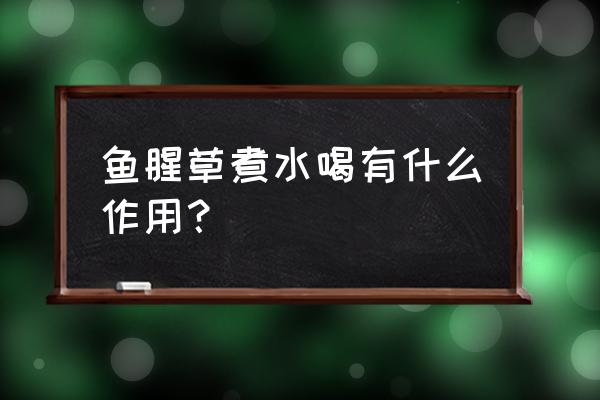 鱼腥草煮水喝有什么作用？